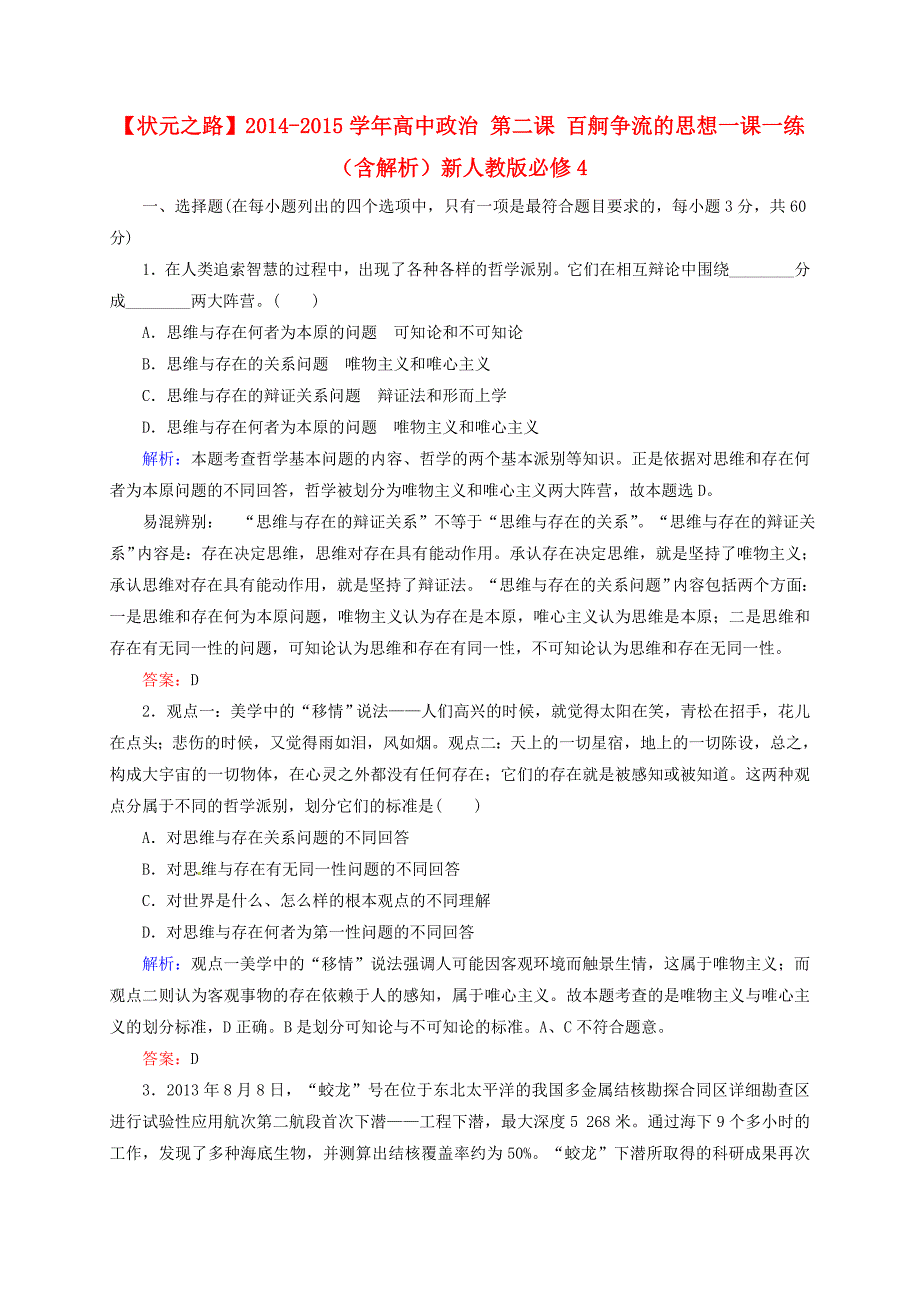 【状元之路】2014-2015学年高中政治 第二课 百舸争流的思想一课一练（含解析）新人教版必修4

一、选择题(在每小题列出的四个选项中，只有一项是最符合题目要求的，每小题3分，共60分)

1．在人类追索智慧的过程中，出现了各种各样的哲学派别。它们在相互辩论中围绕________分成________两大阵营。(　　)

A．思维与存在何者为本原的问题　可知论和不可知论

B．思维与存在的关系问题　唯物主义和唯心主义

C．思维与存在的辩证关系问题　辩证法和形而上学

D．思维与存在何者为本原的问题　唯物主义和唯心主义

解析：本题考查哲学基本问题的内容、哲学的两个基本派别等知识。正是依据对思维和存在何者为本原问题的不同回答，哲学被划分为唯物主义和唯心主义两大阵营，故本题选D。

易混辨别：　“思维与存在的辩证关系”不等于“思维与存在的关系”。“思维与存在的辩证关系”内容是：存在决定思维，思维对存在具有能动作用。承认存在决定思维，就是坚持了唯物主义；承认思维对存在具有能动作用，就是坚持了辩证法。“思维与存在的关系问题”内容包括两个方面：一是思维和存在何为本原问题，唯物主义认为存在是本原，唯心主义认为思维是本原；二是思维和存在有无同一性的问题，可知论认为思维和存在有同一性，不可知论认为思维和存在无同一性。

答案：D

2．观点一：美学中的“移情”说法——人们高兴的时候，就觉得太阳在笑，青松在招手，花儿在点头；悲伤的时候，又觉得雨如泪，风如烟。观点二：天上的一切星宿，地上的一切陈设，总之，构成大宇宙的一切物体，在心灵之外都没有任何存在；它们的存在就是被感知或被知道。这两种观点分属于不同的哲学派别，划分它们的标准是(　　)

A．对思维与存在关系问题的不同回答

B．对思维与存在有无同一性问题的不同回答

C．对世界是什么、怎么样的根本观点的不同理解

D．对思维与存在何者为第一性问题的不同回答

解析：观点一美学中的“移情”说法强调人可能因客观环境而触景生情，这属于唯物主义；而观点二则认为客观事物的存在依赖于人的感知，属于唯心主义。故本题考查的是唯物主义与唯心主义的划分标准，D正确。B是划分可知论与不可知论的标准。A、C不符合题意。

答案：D

3．2013年8月8日，“蛟龙”号在位于东北太平洋的我国多金属结核勘探合同区详细勘查区进行试验性应用航次第二航段首次下潜——工程下潜，最大深度5 268米。通过海下9个多小时的工作，发现了多种海底生物，并测算出结核覆盖率约为50%。“蛟龙”下潜所取得的科研成果再次